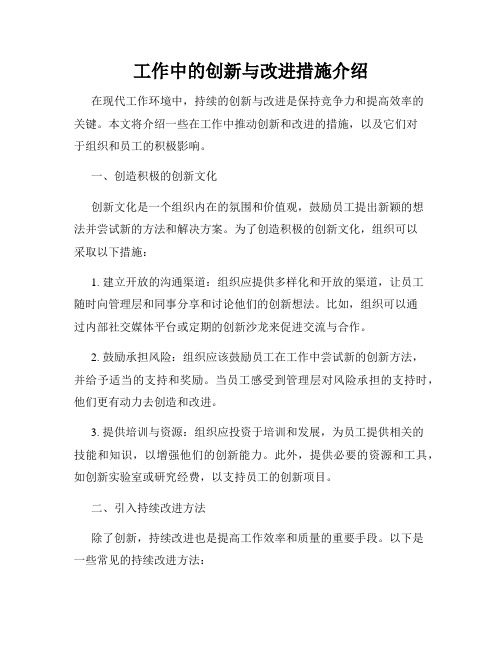 工作中的创新与改进措施介绍

在现代工作环境中，持续的创新与改进是保持竞争力和提高效率的关键。本文将介绍一些在工作中推动创新和改进的措施，以及它们对于组织和员工的积极影响。

一、创造积极的创新文化

创新文化是一个组织内在的氛围和价值观，鼓励员工提出新颖的想法并尝试新的方法和解决方案。为了创造积极的创新文化，组织可以采取以下措施：

1. 建立开放的沟通渠道：组织应提供多样化和开放的渠道，让员工随时向管理层和同事分享和讨论他们的创新想法。比如，组织可以通过内部社交媒体平台或定期的创新沙龙来促进交流与合作。

2. 鼓励承担风险：组织应该鼓励员工在工作中尝试新的创新方法，并给予适当的支持和奖励。当员工感受到管理层对风险承担的支持时，他们更有动力去创造和改进。

3. 提供培训与资源：组织应投资于培训和发展，为员工提供相关的技能和知识，以增强他们的创新能力。此外，提供必要的资源和工具，如创新实验室或研究经费，以支持员工的创新项目。

二、引入持续改进方法

除了创新，持续改进也是提高工作效率和质量的重要手段。以下是一些常见的持续改进方法：